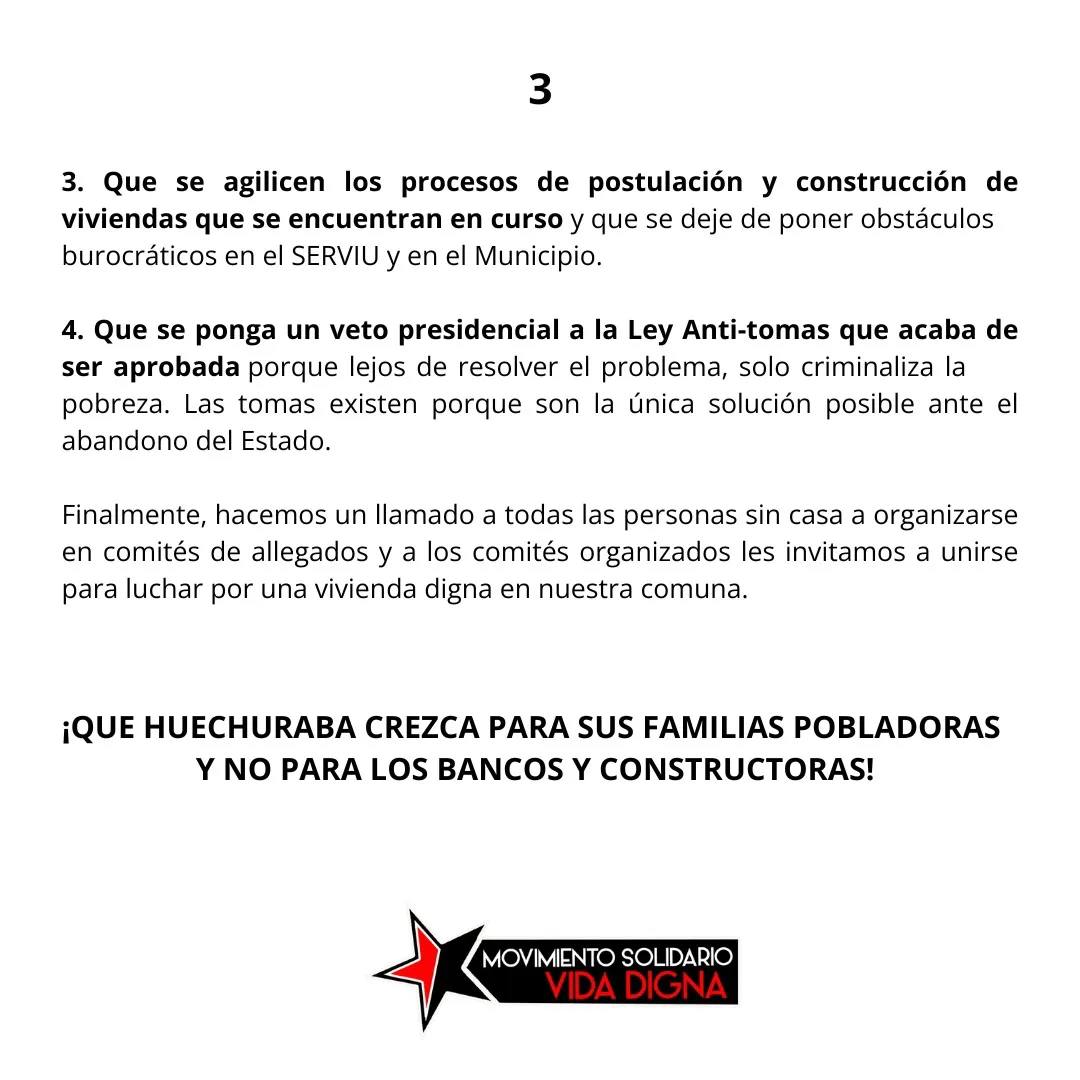 3

3. Que se agilicen los procesos de postulación y construcción de viviendas que se encuentran en curso y que se deje de poner obstáculos burocráticos en el SERVIU y en el Municipio.

4. Que se ponga un veto presidencial a la Ley Anti-tomas que acaba de ser aprobada porque lejos de resolver el problema, solo criminaliza la pobreza. Las tomas existen porque son la única solución posible ante el abandono del Estado.

Finalmente, hacemos un llamado a todas las personas sin casa a organizarse en comités de allegados y a los comités organizados les invitamos a unirse para luchar por una vivienda digna en nuestra comuna.

¡QUE HUECHURABA CREZCA PARA SUS FAMILIAS POBLADORAS Y NO PARA LOS BANCOS Y CONSTRUCTORAS!

MOVIMIENTO SOLIDARIO
VIDA DIGNA